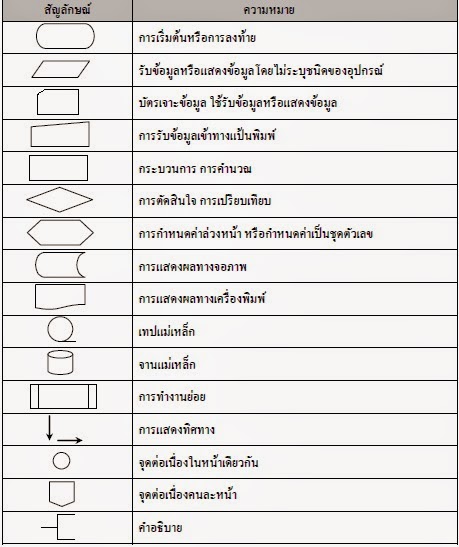 | สัญลักษณ์ | ความหมาย |
|---|---|
| | การเริ่มต้นหรือการลงท้าย |
| | รับข้อมูลหรือแสดงข้อมูลโดยไม่ระบุชนิดของอุปกรณ์ |
| | บัตรเจาะข้อมูล ใช้รับข้อมูลหรือแสดงข้อมูล |
| | การรับข้อมูลเข้าทางแป้นพิมพ์ |
| | กระบวนการ การคำนวณ |
| | การตัดสินใจ การเปรียบเทียบ |
| | การกำหนดค่าล่วงหน้า หรือกำหนดค่าเป็นชุดตัวเลข |
| | การแสดงผลทางจอภาพ |
| | การแสดงผลทางเครื่องพิมพ์ |
| | เทปแม่เหล็ก |
| | จานแม่เหล็ก |
| | การทำงานย่อย |
| | การแสดงทิศทาง |
| | จุดต่อเนื่องในหน้าเดียวกัน |
| | จุดต่อเนื่องคนละหน้า |
| | คำอธิบาย |